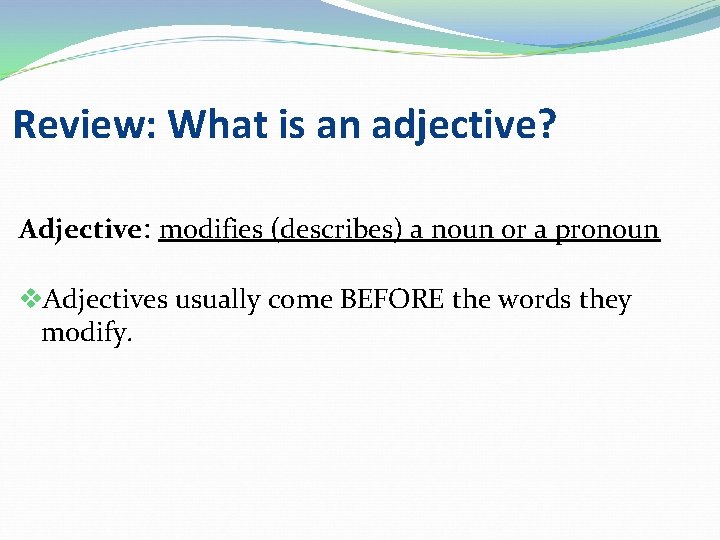 Review: What is an adjective?

Adjective: modifies (describes) a noun or a pronoun

❖Adjectives usually come BEFORE the words they modify.